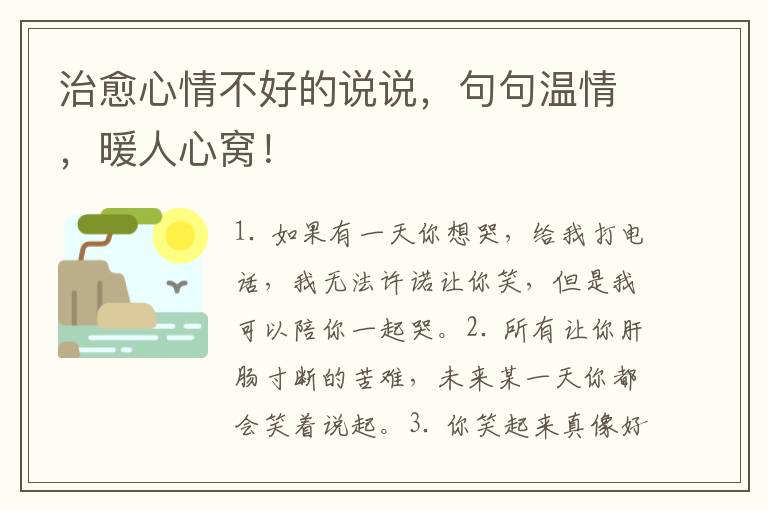 治愈心情不好的说说，句句温情，暖人心窝！

1. 如果有一天你想哭，给我打电话，我无法许诺让你笑，但是我可以陪你一起哭。2. 所有让你肝肠寸断的苦难，未来某一天你都会笑着说起。3. 你笑起来真像好